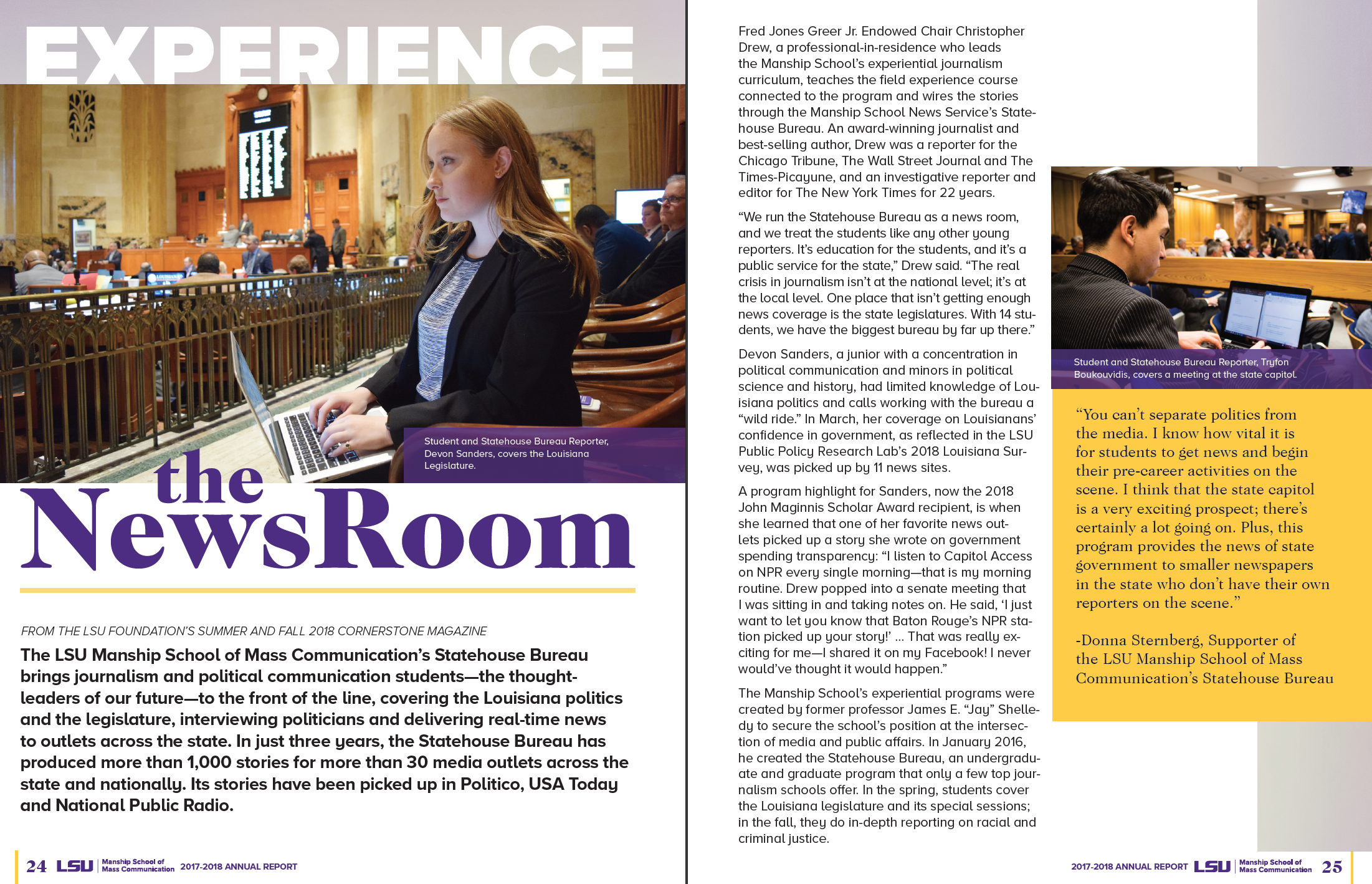 EXPERIENCE

Student and Statehouse Bureau Reporter, Devon Sanders, covers the Louisiana Legislature.

the NewsRoom

FROM THE LSU FOUNDATION'S SUMMER AND FALL 2018 CORNERSTONE MAGAZINE

The LSU Manship School of Mass Communication's Statehouse Bureau brings journalism and political communication students—the thought-leaders of our future—to the front of the line, covering the Louisiana politics and the legislature, interviewing politicians and delivering real-time news to outlets across the state. In just three years, the Statehouse Bureau has produced more than 1,000 stories for more than 30 media outlets across the state and nationally. Its stories have been picked up in Politico, USA Today and National Public Radio.

24 LSU Manship School of Mass Communication 2017-2018 ANNUAL REPORT

Fred Jones Greer Jr. Endowed Chair Christopher Drew, a professional-in-residence who leads the Manship School's experiential journalism curriculum, teaches the field experience course connected to the program and wires the stories through the Manship School News Service's Statehouse Bureau. An award-winning journalist and best-selling author, Drew was a reporter for the Chicago Tribune, The Wall Street Journal and The Times-Picayune, and an investigative reporter and editor for The New York Times for 22 years.

"We run the Statehouse Bureau as a news room, and we treat the students like any other young reporters. It's education for the students, and it's a public service for the state," Drew said. "The real crisis in journalism isn't at the national level; it's at the local level. One place that isn't getting enough news coverage is the state legislatures. With 14 students, we have the biggest bureau by far up there."

Devon Sanders, a junior with a concentration in political communication and minors in political science and history, had limited knowledge of Louisiana politics and calls working with the bureau a "wild ride." In March, her coverage on Louisianans' confidence in government, as reflected in the LSU Public Policy Research Lab's 2018 Louisiana Survey, was picked up by 11 news sites.

A program highlight for Sanders, now the 2018 John Maginnis Scholar Award recipient, is when she learned that one of her favorite news outlets picked up a story she wrote on government spending transparency: "I listen to Capitol Access on NPR every single morning—that is my morning routine. Drew popped into a senate meeting that I was sitting in and taking notes on. He said, 'I just want to let you know that Baton Rouge's NPR station picked up your story!' ... That was really exciting for me—I shared it on my Facebook! I never would've thought it would happen."

The Manship School's experiential programs were created by former professor James E. "Jay" Shelledy to secure the school's position at the intersection of media and public affairs. In January 2016, he created the Statehouse Bureau, an undergraduate and graduate program that only a few top journalism schools offer. In the spring, students cover the Louisiana legislature and its special sessions; in the fall, they do in-depth reporting on racial and criminal justice.

Student and Statehouse Bureau Reporter, Tryfon Boukouvidis, covers a meeting at the state capitol.

"You can't separate politics from the media. I know how vital it is for students to get news and begin their pre-career activities on the scene. I think that the state capitol is a very exciting prospect; there's certainly a lot going on. Plus, this program provides the news of state government to smaller newspapers in the state who don't have their own reporters on the scene."

-Donna Sternberg, Supporter of the LSU Manship School of Mass Communication's Statehouse Bureau

2017-2018 ANNUAL REPORT LSU Manship School of Mass Communication 25